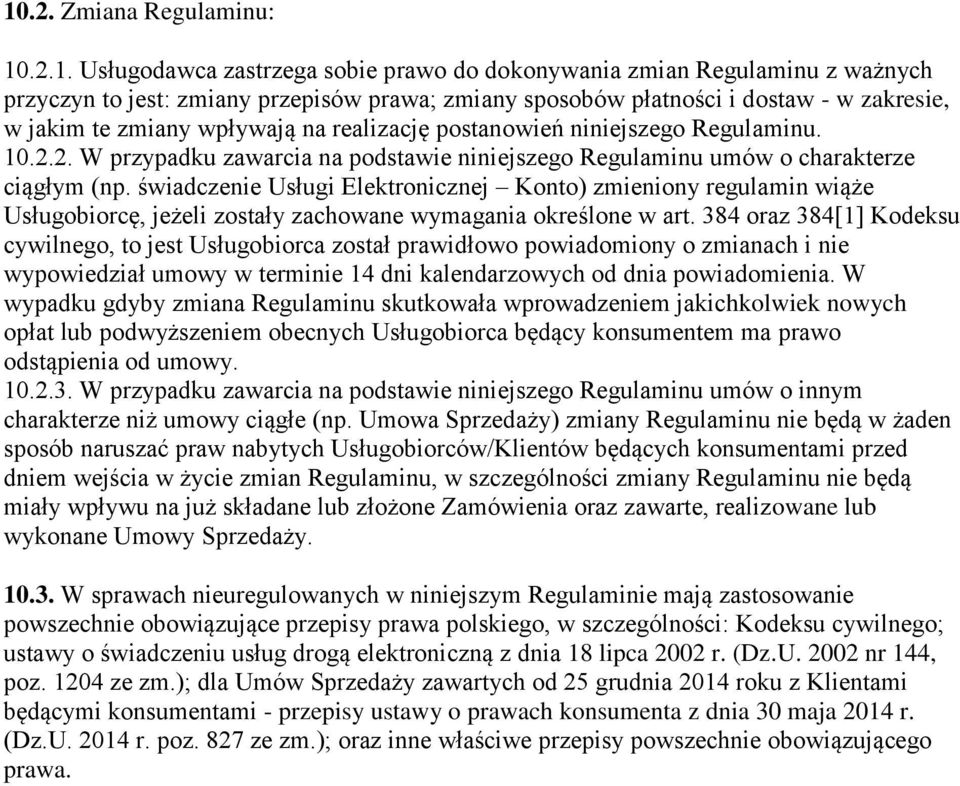 10.2. Zmiana Regulaminu:

10.2.1. Usługodawca zastrzega sobie prawo do dokonywania zmian Regulaminu z ważnych przyczyn to jest: zmiany przepisów prawa; zmiany sposobów płatności i dostaw - w zakresie, w jakim te zmiany wpływają na realizację postanowień niniejszego Regulaminu.
10.2.2. W przypadku zawarcia na podstawie niniejszego Regulaminu umów o charakterze ciągłym (np. świadczenie Usługi Elektronicznej – Konto) zmieniony regulamin wiąże Usługobiorcę, jeżeli zostały zachowane wymagania określone w art. 384 oraz 384[1] Kodeksu cywilnego, to jest Usługobiorca został prawidłowo powiadomiony o zmianach i nie wypowiedział umowy w terminie 14 dni kalendarzowych od dnia powiadomienia. W wypadku gdyby zmiana Regulaminu skutkowała wprowadzeniem jakichkolwiek nowych opłat lub podwyższeniem obecnych Usługobiorca będący konsumentem ma prawo odstąpienia od umowy.
10.2.3. W przypadku zawarcia na podstawie niniejszego Regulaminu umów o innym charakterze niż umowy ciągłe (np. Umowa Sprzedaży) zmiany Regulaminu nie będą w żaden sposób naruszać praw nabytych Usługobiorców/Klientów będących konsumentami przed dniem wejścia w życie zmian Regulaminu, w szczególności zmiany Regulaminu nie będą miały wpływu na już składane lub złożone Zamówienia oraz zawarte, realizowane lub wykonane Umowy Sprzedaży.

10.3. W sprawach nieuregulowanych w niniejszym Regulaminie mają zastosowanie powszechnie obowiązujące przepisy prawa polskiego, w szczególności: Kodeksu cywilnego; ustawy o świadczeniu usług drogą elektroniczną z dnia 18 lipca 2002 r. (Dz.U. 2002 nr 144, poz. 1204 ze zm.); dla Umów Sprzedaży zawartych od 25 grudnia 2014 roku z Klientami będącymi konsumentami - przepisy ustawy o prawach konsumenta z dnia 30 maja 2014 r. (Dz.U. 2014 r. poz. 827 ze zm.); oraz inne właściwe przepisy powszechnie obowiązującego prawa.